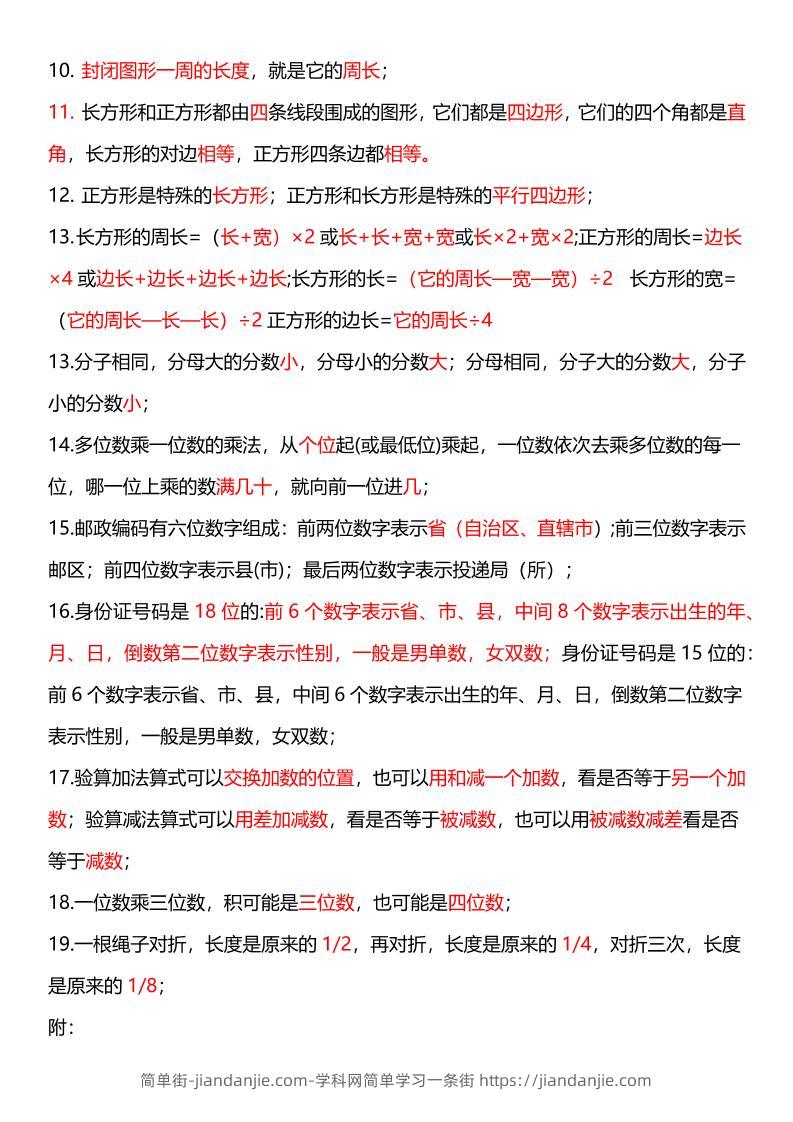 10. 封闭图形一周的长度，就是它的周长；

11. 长方形和正方形都由四条线段围成的图形，它们都是四边形，它们的四个角都是直角，长方形的对边相等，正方形四条边都相等。

12. 正方形是特殊的长方形；正方形和长方形是特殊的平行四边形；

13.长方形的周长=（长+宽）×2 或长+长+宽+宽或长×2+宽×2;正方形的周长=边长×4 或边长+边长+边长+边长;长方形的长=（它的周长—宽—宽）÷2 长方形的宽=（它的周长—长—长）÷2 正方形的边长=它的周长÷4

13.分子相同，分母大的分数小，分母小的分数大；分母相同，分子大的分数大，分子小的分数小；

14.多位数乘一位数的乘法，从个位起(或最低位)乘起，一位数依次去乘多位数的每一位，哪一位上乘的数满几十，就向前一位进几；

15.邮政编码有六位数字组成：前两位数字表示省（自治区、直辖市）;前三位数字表示邮区；前四位数字表示县(市)；最后两位数字表示投递局（所）；

16.身份证号码是 18 位的:前 6 个数字表示省、市、县，中间 8 个数字表示出生的年、月、日，倒数第二位数字表示性别，一般是男单数，女双数；身份证号码是 15 位的：前 6 个数字表示省、市、县，中间 6 个数字表示出生的年、月、日，倒数第二位数字表示性别，一般是男单数，女双数；

17.验算加法算式可以交换加数的位置，也可以用和减一个加数，看是否等于另一个加数；验算减法算式可以用差加减数，看是否等于被减数，也可以用被减数减差看是否等于减数；

18.一位数乘三位数，积可能是三位数，也可能是四位数；

19.一根绳子对折，长度是原来的 1/2，再对折，长度是原来的 1/4，对折三次，长度是原来的 1/8；

附：

简单街-jiandanjie.com-学科网简单学习一条街 https://jiandanjie.com